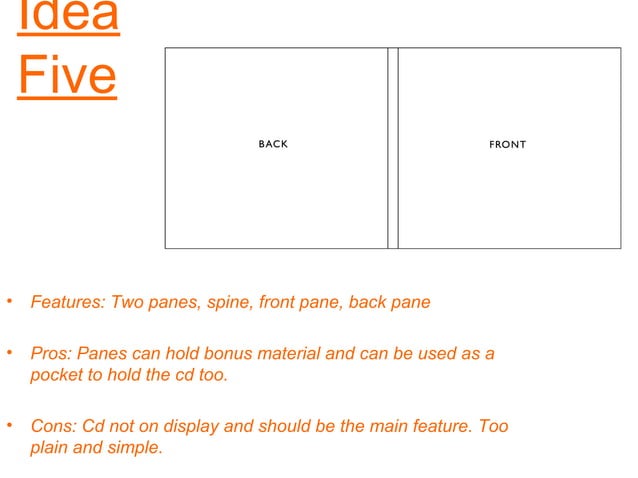 Idea Five

BACK

FRONT

• Features: Two panes, spine, front pane, back pane

• Pros: Panes can hold bonus material and can be used as a pocket to hold the cd too.

• Cons: Cd not on display and should be the main feature. Too plain and simple.